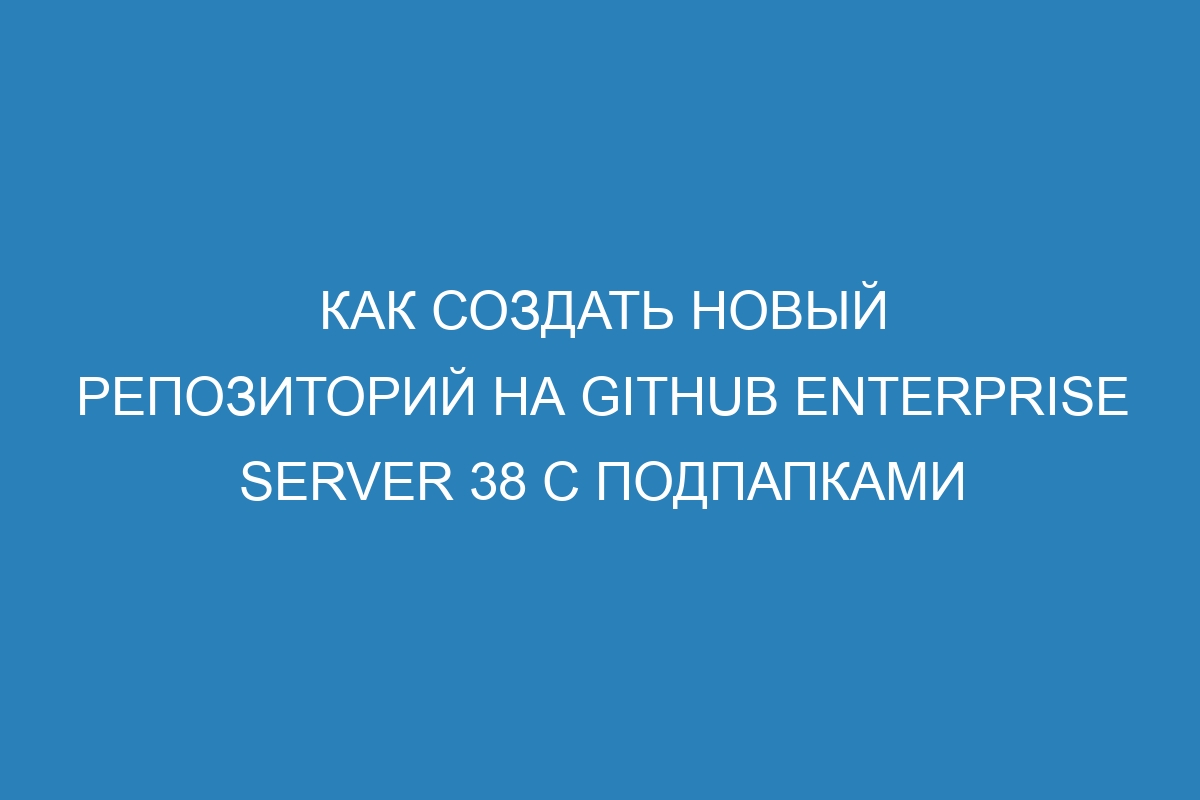 КАК СОЗДАТЬ НОВЫЙ РЕПОЗИТОРИЙ НА GITHUB ENTERPRISE SERVER 38 С ПОДПАПКАМИ